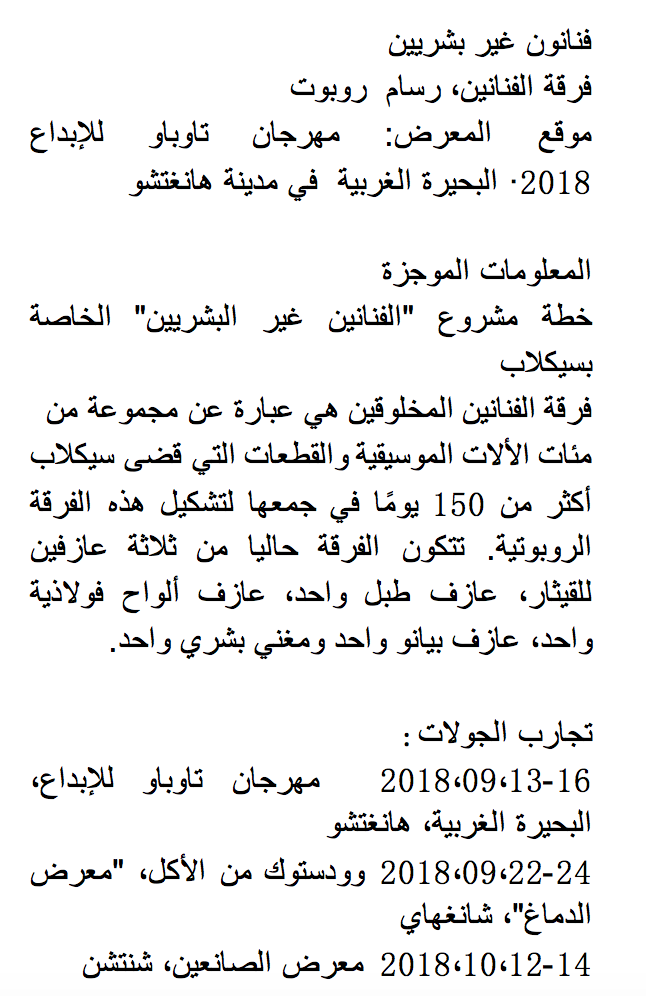 فنانون غير بشريين
فرقة الفنانين، رسام روبوت
موقع المعرض: مهرجان تاوباو للإبداع 2018· البحيرة الغربية في مدينة هانغتشو

المعلومات الموجزة
خطة مشروع "الفنانين غير البشريين" الخاصة بسيكلاب
فرقة الفنانين المخلوقين هي عبارة عن مجموعة من مئات الألات الموسيقية والقطعات التي قضى سيكلاب أكثر من 150 يومًا في جمعها لتشكيل هذه الفرقة الروبوتية. تتكون الفرقة حاليا من ثلاثة عازفين للقيثار، عازف طبل واحد، عازف ألواح فولاذية واحد، عازف بيانو واحد ومغني بشري واحد.

تجارب الجولات :
2018،09،13-16 مهرجان تاوباو للإبداع، البحيرة الغربية، هانغتشو
2018،09،22-24 وودستوك من الأكل، "معرض الدماغ"، شانغهاي
2018،10،12-14 معرض الصانعين، شنتشن